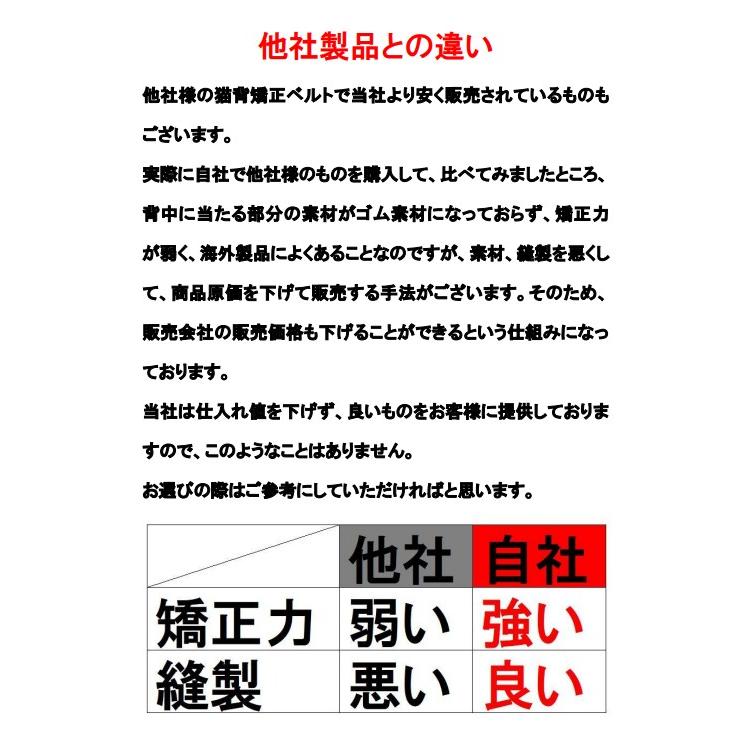 他社製品との違い

他社様の猫背矯正ベルトで当社より安く販売されているものもございます。

実際に自社で他社様のものを購入して、比べてみましたところ、背中に当たる部分の素材がゴム素材になっておらず、矯正力が弱く、海外製品によくあることなのですが、素材、縫製を悪くして、商品原価を下げて販売する手法がございます。そのため、販売会社の販売価格も下げることができるという仕組みになっております。

当社は仕入れ値を下げず、良いものをお客様に提供しておりますので、このようなことはありません。

お選びの際はご参考にしていただければと思います。

| | 他社 | 自社 |
|---|---|---|
| 矯正力 | 弱い | 強い |
| 縫製 | 悪い | 良い |